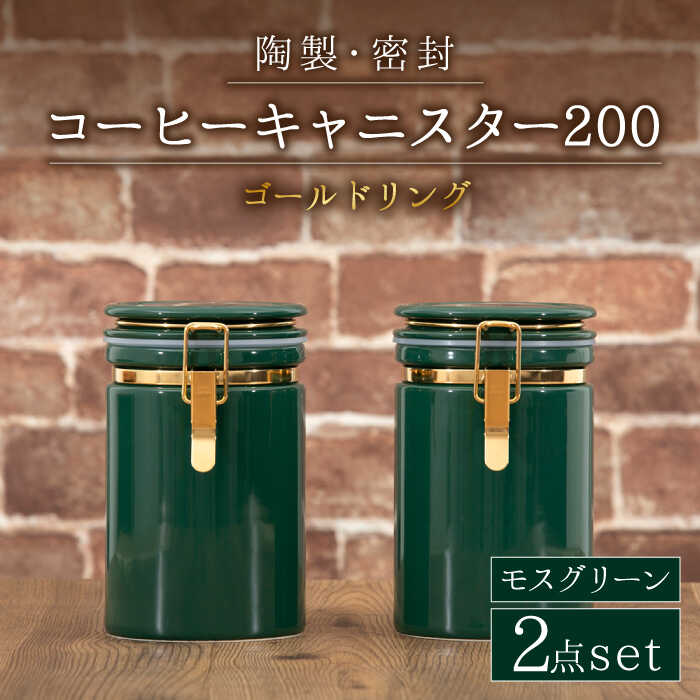 陶製・密封

コーヒーキャニスター200

ゴールドリング

モスグリーン

2点set